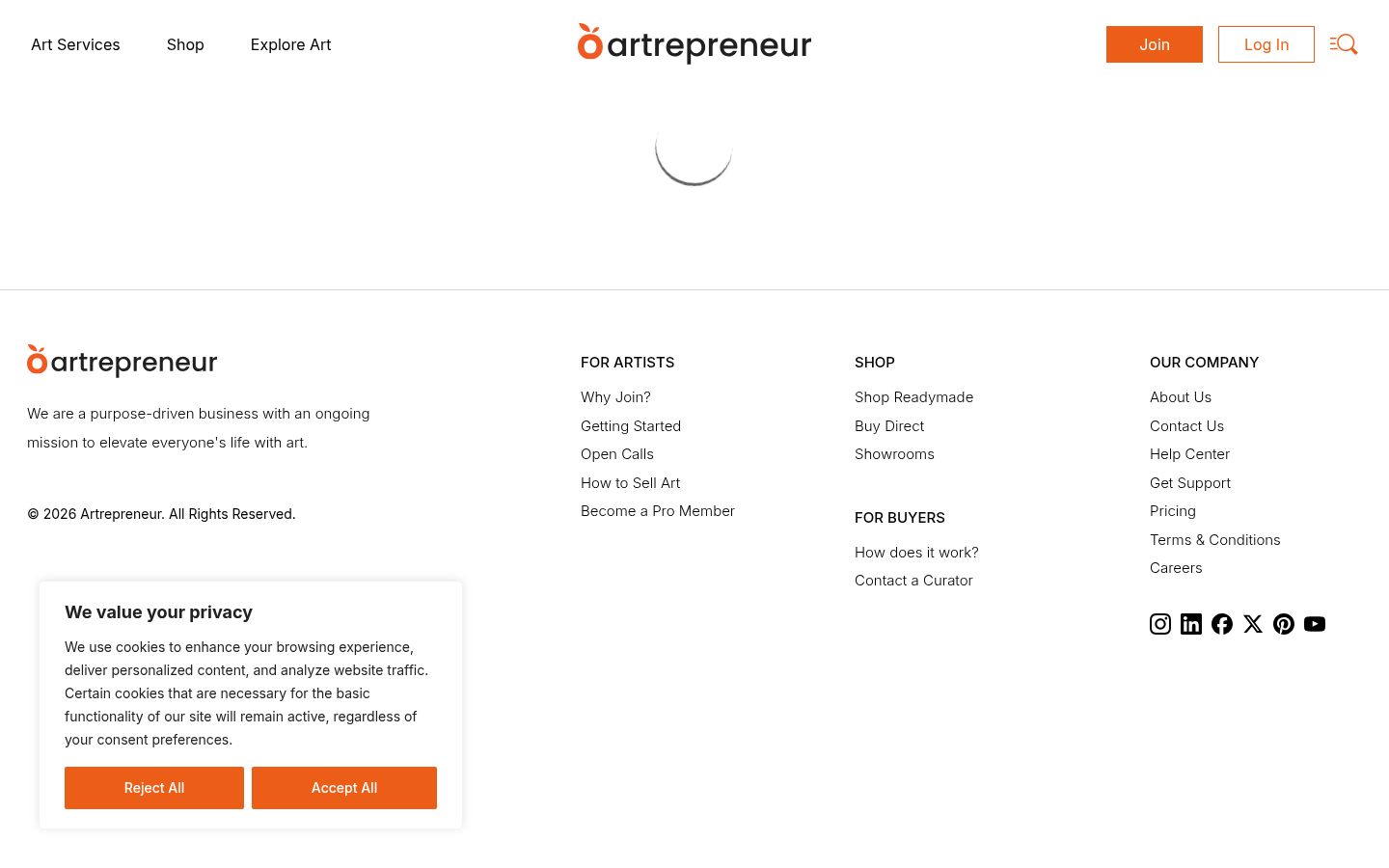 Art Services Shop Explore Art

artrepreneur

Join Log In

artrepreneur

We are a purpose-driven business with an ongoing mission to elevate everyone's life with art.

© 2026 Artrepreneur. All Rights Reserved.

FOR ARTISTS
Why Join?
Getting Started
Open Calls
How to Sell Art
Become a Pro Member

SHOP
Shop Readymade
Buy Direct
Showrooms

FOR BUYERS
How does it work?
Contact a Curator

OUR COMPANY
About Us
Contact Us
Help Center
Get Support
Pricing
Terms & Conditions
Careers

We value your privacy

We use cookies to enhance your browsing experience, deliver personalized content, and analyze website traffic. Certain cookies that are necessary for the basic functionality of our site will remain active, regardless of your consent preferences.

Reject All Accept All